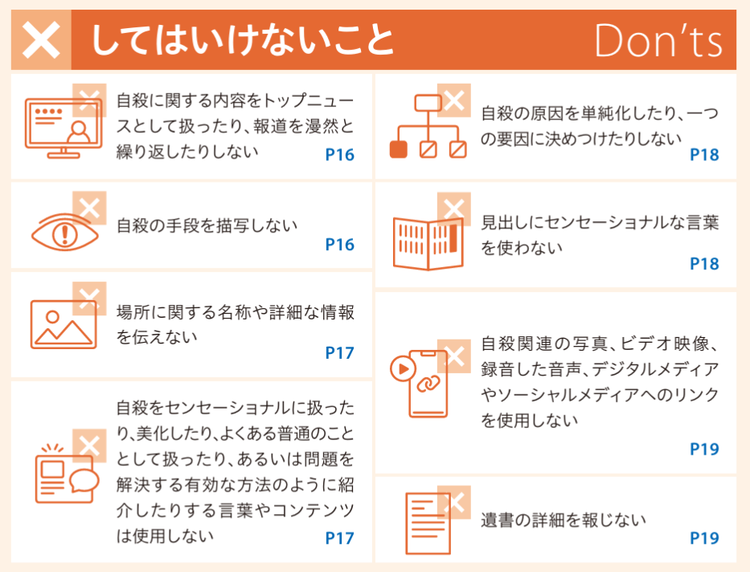 してはいけないこと Don'ts

自殺に関する内容をトップニュースとして扱ったり、報道を漫然と繰り返したりしない
P16

自殺の手段を描写しない
P16

場所に関する名称や詳細な情報を伝えない
P17

自殺をセンセーショナルに扱ったり、美化したり、よくある普通のこととして扱ったり、あるいは問題を解決する有効な方法のように紹介したりする言葉やコンテンツは使用しない
P17

自殺の原因を単純化したり、一つの要因に決めつけたりしない
P18

見出しにセンセーショナルな言葉を使わない
P18

自殺関連の写真、ビデオ映像、録音した音声、デジタルメディアやソーシャルメディアへのリンクを使用しない
P19

遺書の詳細を報じない
P19